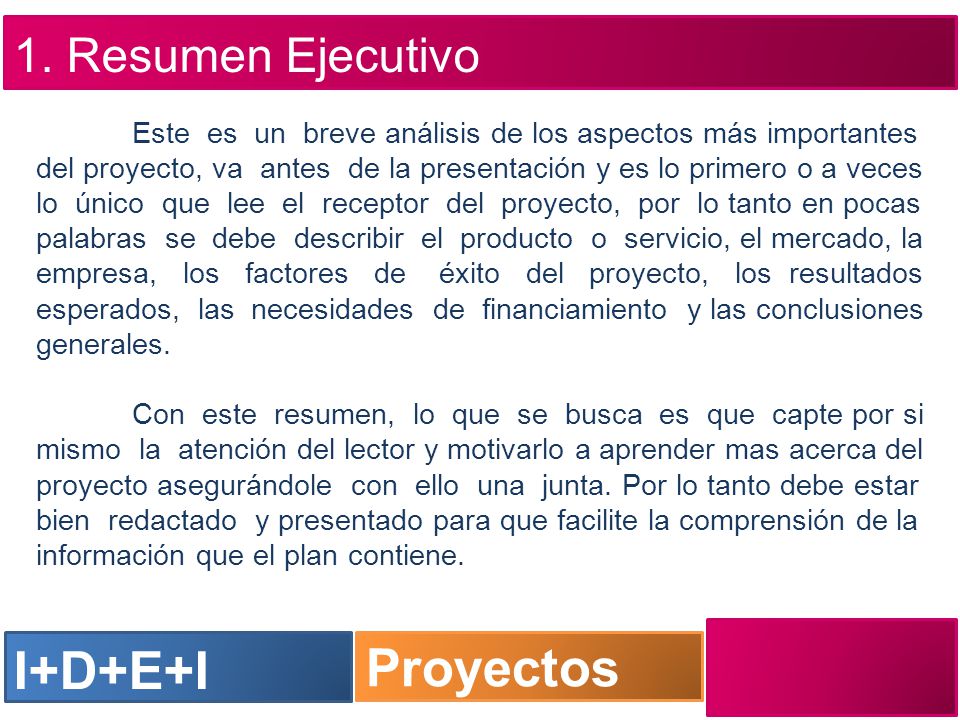 1. Resumen Ejecutivo

Este es un breve análisis de los aspectos más importantes del proyecto, va antes de la presentación y es lo primero o a veces lo único que lee el receptor del proyecto, por lo tanto en pocas palabras se debe describir el producto o servicio, el mercado, la empresa, los factores de éxito del proyecto, los resultados esperados, las necesidades de financiamiento y las conclusiones generales.

Con este resumen, lo que se busca es que capte por si mismo la atención del lector y motivarlo a aprender mas acerca del proyecto asegurándole con ello una junta. Por lo tanto debe estar bien redactado y presentado para que facilite la comprensión de la información que el plan contiene.

I+D+E+I

Proyectos